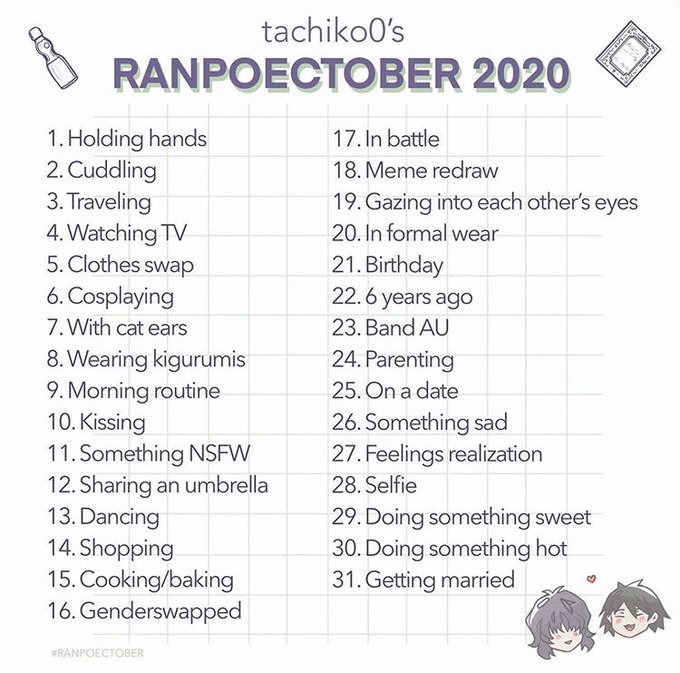 tachiko0's
RANPOECTOBER 2020

1. Holding hands
2. Cuddling
3. Traveling
4. Watching TV
5. Clothes swap
6. Cosplaying
7. With cat ears
8. Wearing kigurumis
9. Morning routine
10. Kissing
11. Something NSFW
12. Sharing an umbrella
13. Dancing
14. Shopping
15. Cooking/baking
16. Genderswapped

17. In battle
18. Meme redraw
19. Gazing into each other's eyes
20. In formal wear
21. Birthday
22. 6 years ago
23. Band AU
24. Parenting
25. On a date
26. Something sad
27. Feelings realization
28. Selfie
29. Doing something sweet
30. Doing something hot
31. Getting married

#RANPOECTOBER